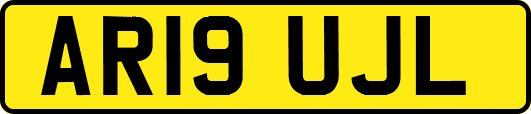 AR19 UJL